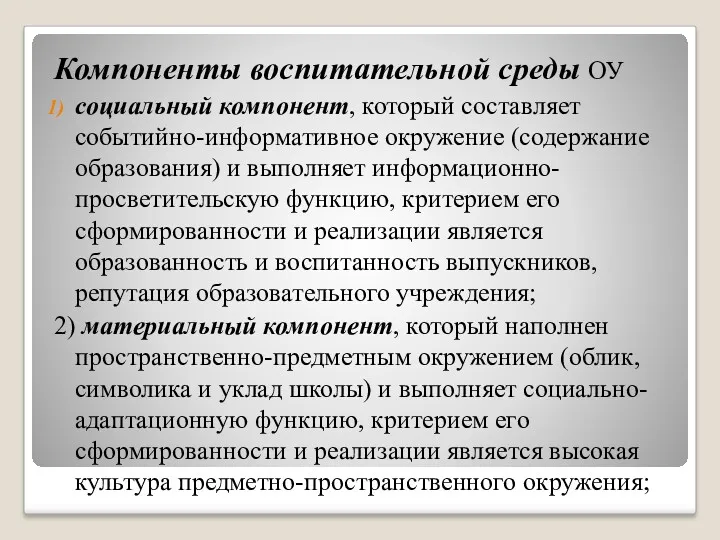 Компоненты воспитательной среды ОУ

1) социальный компонент, который составляет событийно-информативное окружение (содержание образования) и выполняет информационно-просветительскую функцию, критерием его сформированности и реализации является образованность и воспитанность выпускников, репутация образовательного учреждения;

2) материальный компонент, который наполнен пространственно-предметным окружением (облик, символика и уклад школы) и выполняет социально-адаптационную функцию, критерием его сформированности и реализации является высокая культура предметно-пространственного окружения;